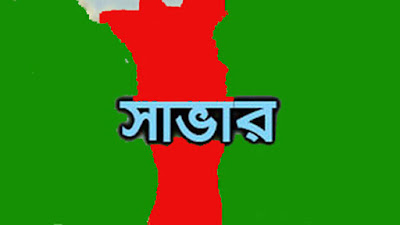 সাভার